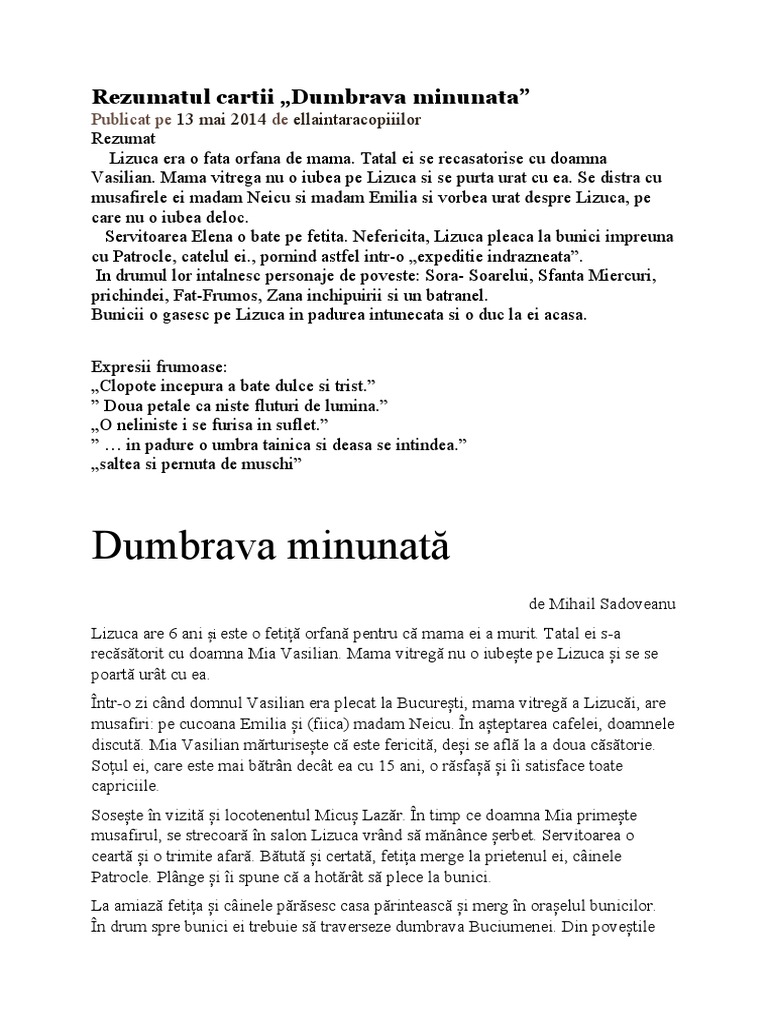 Rezumatul cartii „Dumbrava minunata”
Publicat pe 13 mai 2014 de ellaintaracopiiilor
Rezumat

Lizuca era o fata orfana de mama. Tatal ei se recasatorise cu doamna Vasilian. Mama vitrega nu o iubea pe Lizuca si se purta urat cu ea. Se distra cu musafirele ei madam Neicu si madam Emilia si vorbea urat despre Lizuca, pe care nu o iubea deloc.

Servitoarea Elena o bate pe fetita. Nefericita, Lizuca pleaca la bunici impreuna cu Patrocle, catelul ei., pornind astfel intr-o „expeditie indrazneata”.

In drumul lor intalnesc personaje de poveste: Sora- Soarelui, Sfanta Miercuri, prichindei, Fat-Frumos, Zana inchipuirii si un batranel.
Bunicii o gasesc pe Lizuca in padurea intunecata si o duc la ei acasa.

Expresii frumoase:
„Clopote incepura a bate dulce si trist.”
” Doua petale ca niste fluturi de lumina.”
„O neliniste i se furisa in suflet.”
” … in padure o umbra tainica si deasa se intindea.”
„saltea si pernuta de muschi”

Dumbrava minunată

de Mihail Sadoveanu

Lizuca are 6 ani și este o fetiță orfană pentru că mama ei a murit. Tatal ei s-a recăsătorit cu doamna Mia Vasilian. Mama vitregă nu o iubește pe Lizuca și se se poartă urât cu ea.

Într-o zi când domnul Vasilian era plecat la București, mama vitregă a Lizucăi, are musafiri: pe cucoana Emilia și (fiica) madam Neicu. În așteptarea cafelei, doamnele discută. Mia Vasilian mărturisește că este fericită, deși se află la a doua căsătorie. Soțul ei, care este mai bătrân decât ea cu 15 ani, o răsfață și îi satisface toate capriciile.

Sosește în vizită și locotenentul Micuș Lazăr. În timp ce doamna Mia primește musafirul, se strecoară în salon Lizuca vrând să mănânce șerbet. Servitoarea o ceartă și o trimite afară. Bătută și certată, fetița merge la prietenul ei, câinele Patrocle. Plânge și îi spune că a hotărât să plece la bunici.

La amiază fetița și câinele părăsesc casa părintească și merg în orașelul bunicilor. În drum spre bunici ei trebuie să traverseze dumbrava Buciumenei. Din poveștile